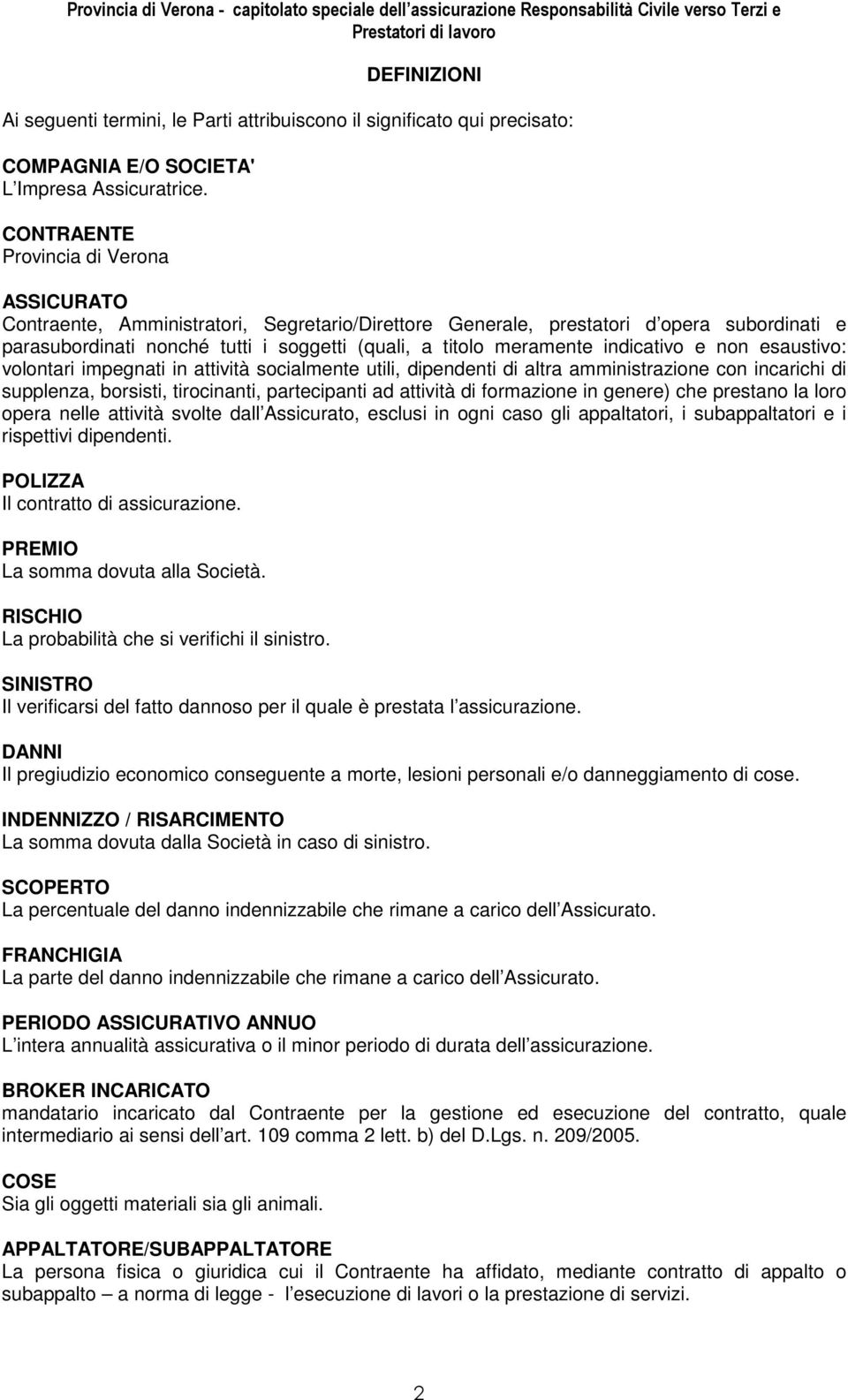 Provincia di Verona - capitolato speciale dell assicurazione Responsabilità Civile verso Terzi e Prestatori di lavoro

DEFINIZIONI

Ai seguenti termini, le Parti attribuiscono il significato qui precisato:

COMPAGNIA E/O SOCIETA'
L Impresa Assicuratrice.

CONTRAENTE
Provincia di Verona

ASSICURATO
Contraente, Amministratori, Segretario/Direttore Generale, prestatori d opera subordinati e parasubordinati nonché tutti i soggetti (quali, a titolo meramente indicativo e non esaustivo: volontari impegnati in attività socialmente utili, dipendenti di altra amministrazione con incarichi di supplenza, borsisti, tirocinanti, partecipanti ad attività di formazione in genere) che prestano la loro opera nelle attività svolte dall Assicurato, esclusi in ogni caso gli appaltatori, i subappaltatori e i rispettivi dipendenti.

POLIZZA
Il contratto di assicurazione.

PREMIO
La somma dovuta alla Società.

RISCHIO
La probabilità che si verifichi il sinistro.

SINISTRO
Il verificarsi del fatto dannoso per il quale è prestata l assicurazione.

DANNI
Il pregiudizio economico conseguente a morte, lesioni personali e/o danneggiamento di cose.

INDENNIZZO / RISARCIMENTO
La somma dovuta dalla Società in caso di sinistro.

SCOPERTO
La percentuale del danno indennizzabile che rimane a carico dell Assicurato.

FRANCHIGIA
La parte del danno indennizzabile che rimane a carico dell Assicurato.

PERIODO ASSICURATIVO ANNUO
L intera annualità assicurativa o il minor periodo di durata dell assicurazione.

BROKER INCARICATO
mandatario incaricato dal Contraente per la gestione ed esecuzione del contratto, quale intermediario ai sensi dell art. 109 comma 2 lett. b) del D.Lgs. n. 209/2005.

COSE
Sia gli oggetti materiali sia gli animali.

APPALTATORE/SUBAPPALTATORE
La persona fisica o giuridica cui il Contraente ha affidato, mediante contratto di appalto o subappalto – a norma di legge - l esecuzione di lavori o la prestazione di servizi.

2